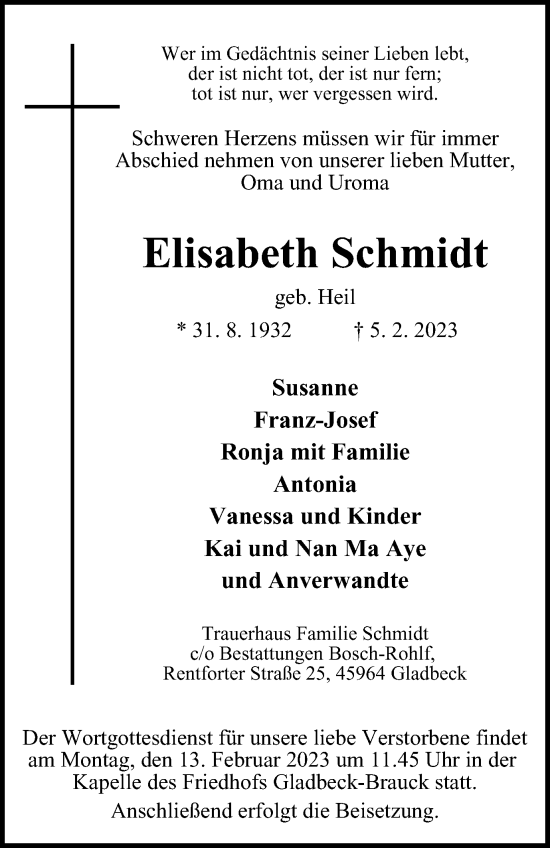 Wer im Gedächtnis seiner Lieben lebt,
der ist nicht tot, der ist nur fern;
tot ist nur, wer vergessen wird.

Schweren Herzens müssen wir für immer Abschied nehmen von unserer lieben Mutter, Oma und Uroma

Elisabeth Schmidt

geb. Heil

* 31. 8. 1932 † 5. 2. 2023

Susanne
Franz-Josef
Ronja mit Familie
Antonia
Vanessa und Kinder
Kai und Nan Ma Aye
und Anverwandte

Trauerhaus Familie Schmidt
c/o Bestattungen Bosch-Rohlf,
Rentforter Straße 25, 45964 Gladbeck

Der Wortgottesdienst für unsere liebe Verstorbene findet am Montag, den 13. Februar 2023 um 11.45 Uhr in der Kapelle des Friedhofs Gladbeck-Brauck statt.

Anschließend erfolgt die Beisetzung.